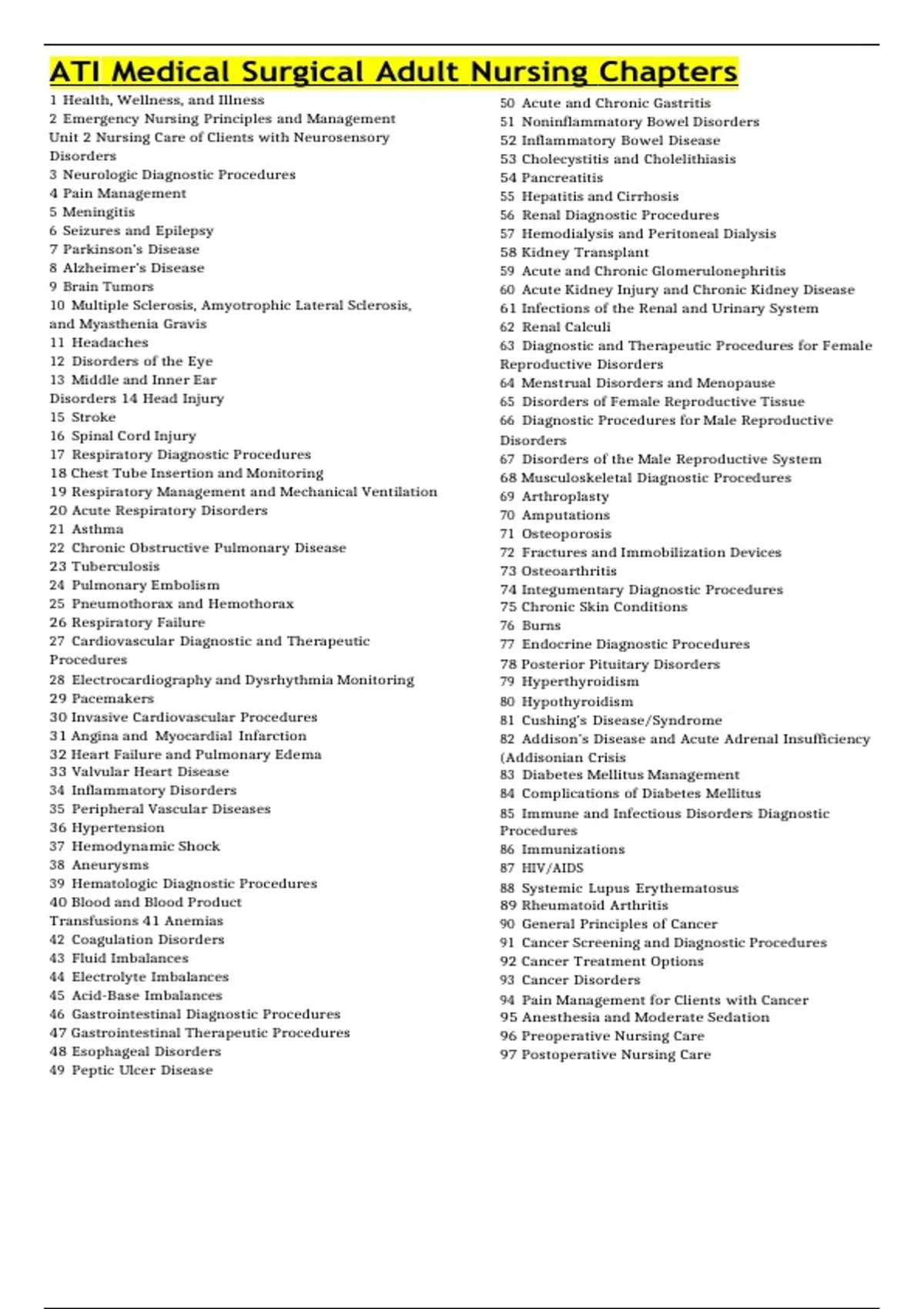 ATI Medical Surgical Adult Nursing Chapters

1 Health, Wellness, and Illness
2 Emergency Nursing Principles and Management
Unit 2 Nursing Care of Clients with Neurosensory Disorders
3 Neurologic Diagnostic Procedures
4 Pain Management
5 Meningitis
6 Seizures and Epilepsy
7 Parkinson's Disease
8 Alzheimer's Disease
9 Brain Tumors
10 Multiple Sclerosis, Amyotrophic Lateral Sclerosis, and Myasthenia Gravis
11 Headaches
12 Disorders of the Eye
13 Middle and Inner Ear
Disorders 14 Head Injury
15 Stroke
16 Spinal Cord Injury
17 Respiratory Diagnostic Procedures
18 Chest Tube Insertion and Monitoring
19 Respiratory Management and Mechanical Ventilation
20 Acute Respiratory Disorders
21 Asthma
22 Chronic Obstructive Pulmonary Disease
23 Tuberculosis
24 Pulmonary Embolism
25 Pneumothorax and Hemothorax
26 Respiratory Failure
27 Cardiovascular Diagnostic and Therapeutic Procedures
28 Electrocardiography and Dysrhythmia Monitoring
29 Pacemakers
30 Invasive Cardiovascular Procedures
31 Angina and Myocardial Infarction
32 Heart Failure and Pulmonary Edema
33 Valvular Heart Disease
34 Inflammatory Disorders
35 Peripheral Vascular Diseases
36 Hypertension
37 Hemodynamic Shock
38 Aneurysms
39 Hematologic Diagnostic Procedures
40 Blood and Blood Product
Transfusions 41 Anemias
42 Coagulation Disorders
43 Fluid Imbalances
44 Electrolyte Imbalances
45 Acid-Base Imbalances
46 Gastrointestinal Diagnostic Procedures
47 Gastrointestinal Therapeutic Procedures
48 Esophageal Disorders
49 Peptic Ulcer Disease

50 Acute and Chronic Gastritis
51 Noninflammatory Bowel Disorders
52 Inflammatory Bowel Disease
53 Cholecystitis and Cholelithiasis
54 Pancreatitis
55 Hepatitis and Cirrhosis
56 Renal Diagnostic Procedures
57 Hemodialysis and Peritoneal Dialysis
58 Kidney Transplant
59 Acute and Chronic Glomerulonephritis
60 Acute Kidney Injury and Chronic Kidney Disease
61 Infections of the Renal and Urinary System
62 Renal Calculi
63 Diagnostic and Therapeutic Procedures for Female Reproductive Disorders
64 Menstrual Disorders and Menopause
65 Disorders of Female Reproductive Tissue
66 Diagnostic Procedures for Male Reproductive Disorders
67 Disorders of the Male Reproductive System
68 Musculoskeletal Diagnostic Procedures
69 Arthroplasty
70 Amputations
71 Osteoporosis
72 Fractures and Immobilization Devices
73 Osteoarthritis
74 Integumentary Diagnostic Procedures
75 Chronic Skin Conditions
76 Burns
77 Endocrine Diagnostic Procedures
78 Posterior Pituitary Disorders
79 Hyperthyroidism
80 Hypothyroidism
81 Cushing's Disease/Syndrome
82 Addison's Disease and Acute Adrenal Insufficiency (Addisonian Crisis
83 Diabetes Mellitus Management
84 Complications of Diabetes Mellitus
85 Immune and Infectious Disorders Diagnostic Procedures
86 Immunizations
87 HIV/AIDS
88 Systemic Lupus Erythematosus
89 Rheumatoid Arthritis
90 General Principles of Cancer
91 Cancer Screening and Diagnostic Procedures
92 Cancer Treatment Options
93 Cancer Disorders
94 Pain Management for Clients with Cancer
95 Anesthesia and Moderate Sedation
96 Preoperative Nursing Care
97 Postoperative Nursing Care